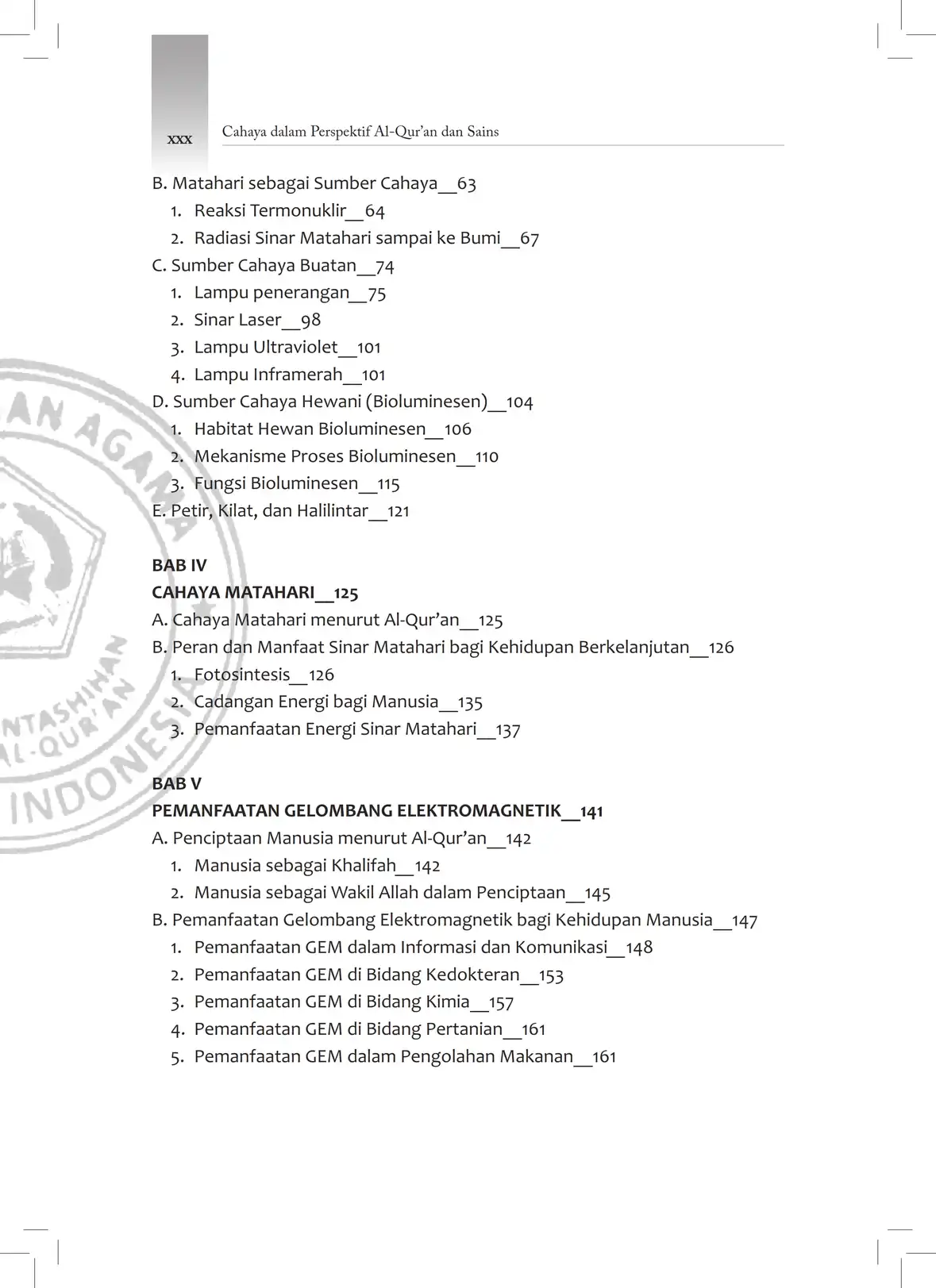 xxx Cahaya dalam Perspektif Al-Qur'an dan Sains

B. Matahari sebagai Sumber Cahaya__63
1. Reaksi Termonuklir__64
2. Radiasi Sinar Matahari sampai ke Bumi__67
C. Sumber Cahaya Buatan__74
1. Lampu penerangan__75
2. Sinar Laser__98
3. Lampu Ultraviolet__101
4. Lampu Inframerah__101
D. Sumber Cahaya Hewani (Bioluminesen)__104
1. Habitat Hewan Bioluminesen__106
2. Mekanisme Proses Bioluminesen__110
3. Fungsi Bioluminesen__115
E. Petir, Kilat, dan Halilintar__121

BAB IV
CAHAYA MATAHARI__125
A. Cahaya Matahari menurut Al-Qur'an__125
B. Peran dan Manfaat Sinar Matahari bagi Kehidupan Berkelanjutan__126
1. Fotosintesis__126
2. Cadangan Energi bagi Manusia__135
3. Pemanfaatan Energi Sinar Matahari__137

BAB V
PEMANFAATAN GELOMBANG ELEKTROMAGNETIK__141
A. Penciptaan Manusia menurut Al-Qur'an__142
1. Manusia sebagai Khalifah__142
2. Manusia sebagai Wakil Allah dalam Penciptaan__145
B. Pemanfaatan Gelombang Elektromagnetik bagi Kehidupan Manusia__147
1. Pemanfaatan GEM dalam Informasi dan Komunikasi__148
2. Pemanfaatan GEM di Bidang Kedokteran__153
3. Pemanfaatan GEM di Bidang Kimia__157
4. Pemanfaatan GEM di Bidang Pertanian__161
5. Pemanfaatan GEM dalam Pengolahan Makanan__161

AN AGAMA
NTASHIHAN
AL-QUR'AN
INDONESIA